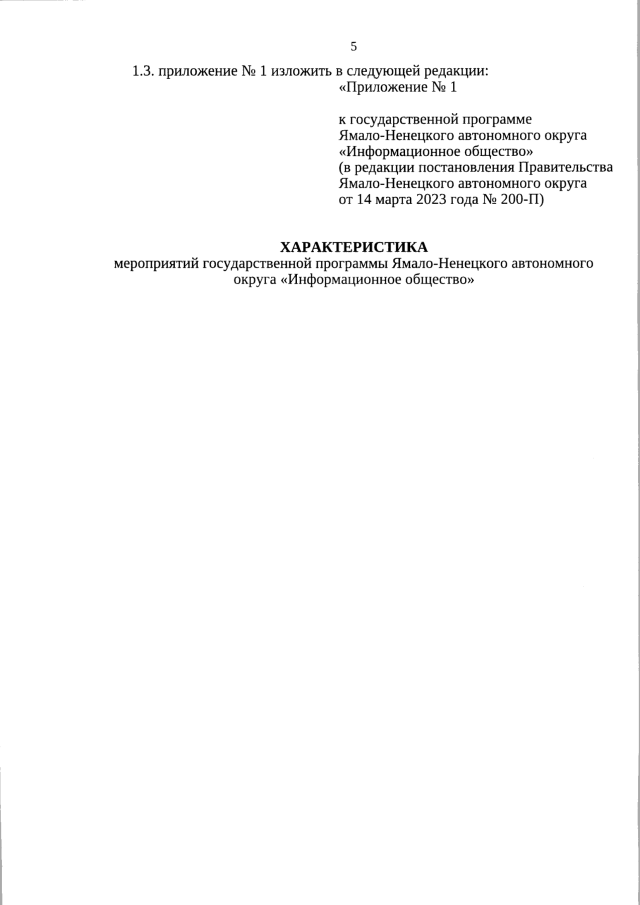 5

1.3. приложение № 1 изложить в следующей редакции:

«Приложение № 1

к государственной программе Ямало-Ненецкого автономного округа «Информационное общество»
(в редакции постановления Правительства Ямало-Ненецкого автономного округа от 14 марта 2023 года № 200-П)

ХАРАКТЕРИСТИКА
мероприятий государственной программы Ямало-Ненецкого автономного округа «Информационное общество»